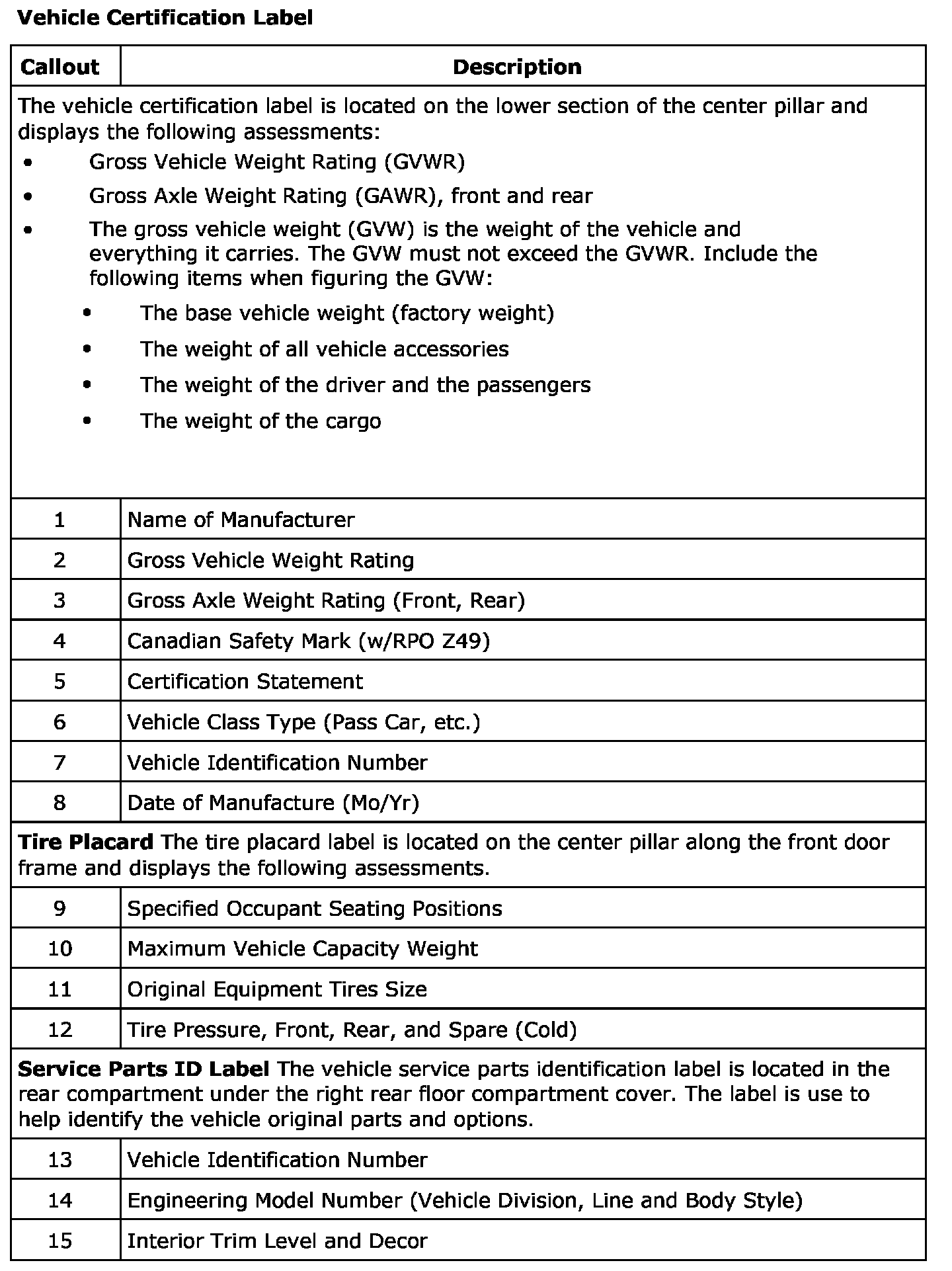 **Vehicle Certification Label**

| Callout | Description |
|---|---|
| The vehicle certification label is located on the lower section of the center pillar and displays the following assessments: • Gross Vehicle Weight Rating (GVWR) • Gross Axle Weight Rating (GAWR), front and rear • The gross vehicle weight (GVW) is the weight of the vehicle and everything it carries. The GVW must not exceed the GVWR. Include the following items when figuring the GVW: • The base vehicle weight (factory weight) • The weight of all vehicle accessories • The weight of the driver and the passengers • The weight of the cargo | |
| 1 | Name of Manufacturer |
| 2 | Gross Vehicle Weight Rating |
| 3 | Gross Axle Weight Rating (Front, Rear) |
| 4 | Canadian Safety Mark (w/RPO Z49) |
| 5 | Certification Statement |
| 6 | Vehicle Class Type (Pass Car, etc.) |
| 7 | Vehicle Identification Number |
| 8 | Date of Manufacture (Mo/Yr) |
| **Tire Placard** The tire placard label is located on the center pillar along the front door frame and displays the following assessments. | |
| 9 | Specified Occupant Seating Positions |
| 10 | Maximum Vehicle Capacity Weight |
| 11 | Original Equipment Tires Size |
| 12 | Tire Pressure, Front, Rear, and Spare (Cold) |
| **Service Parts ID Label** The vehicle service parts identification label is located in the rear compartment under the right rear floor compartment cover. The label is use to help identify the vehicle original parts and options. | |
| 13 | Vehicle Identification Number |
| 14 | Engineering Model Number (Vehicle Division, Line and Body Style) |
| 15 | Interior Trim Level and Decor |